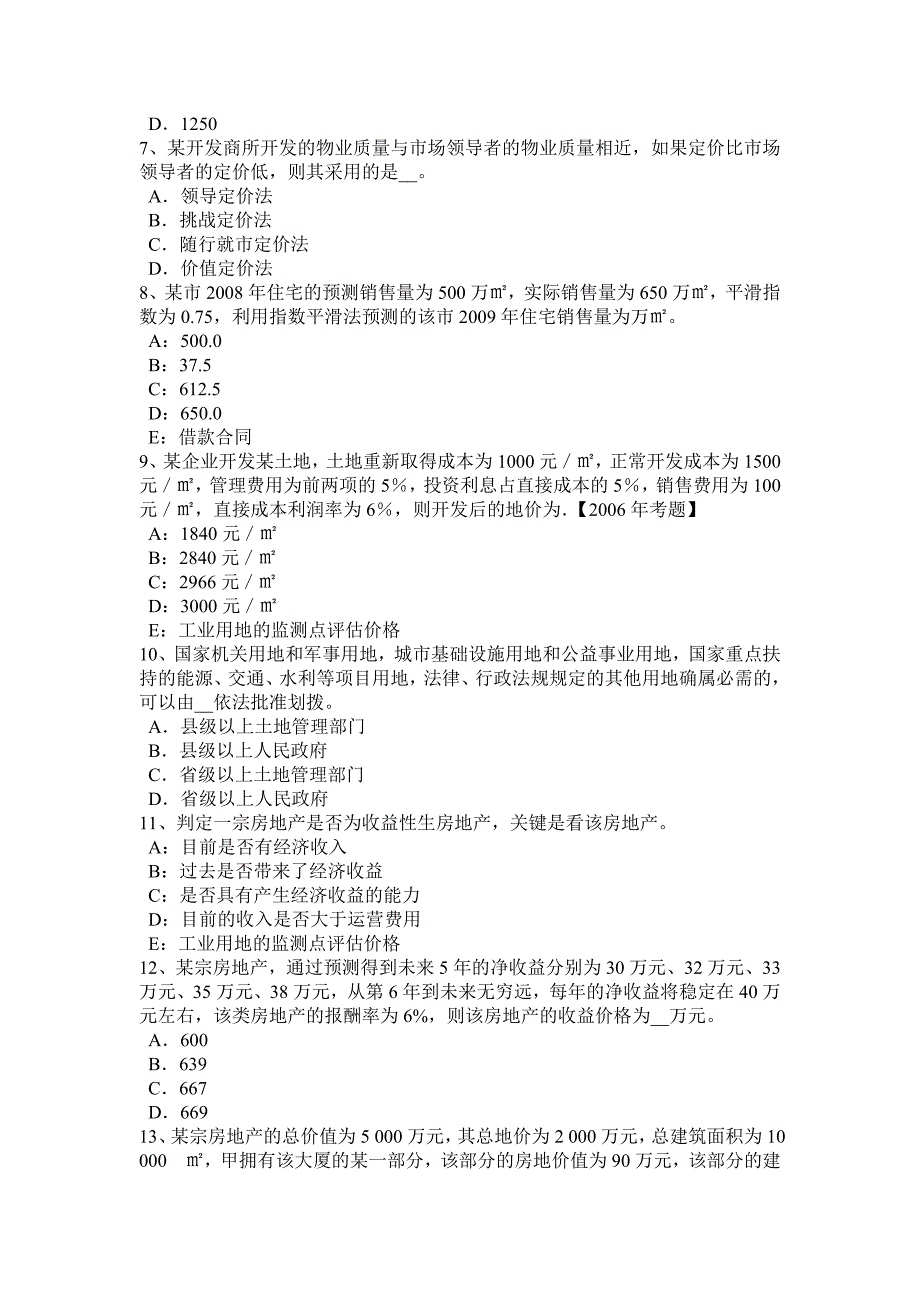 D．1250
7、某开发商所开发的物业质量与市场领导者的物业质量相近，如果定价比市场领导者的定价低，则其采用的是__。
A．领导定价法
B．挑战定价法
C．随行就市定价法
D．价值定价法
8、某市 2008 年住宅的预测销售量为 500 万㎡，实际销售量为 650 万㎡，平滑指数为 0.75，利用指数平滑法预测的该市 2009 年住宅销售量为万㎡。
A：500.0
B：37.5
C：612.5
D：650.0
E：借款合同
9、某企业开发某土地，土地重新取得成本为 1000 元／㎡，正常开发成本为 1500 元／㎡，管理费用为前两项的 5%，投资利息占直接成本的 5%，销售费用为 100 元／㎡，直接成本利润率为 6%，则开发后的地价为.【2006 年考题】
A：1840 元／㎡
B：2840 元／㎡
C：2966 元／㎡
D：3000 元／㎡
E：工业用地的监测点评估价格
10、国家机关用地和军事用地，城市基础设施用地和公益事业用地，国家重点扶持的能源、交通、水利等项目用地，法律、行政法规规定的其他用地确属必需的，可以由__依法批准划拨。
A．县级以上土地管理部门
B．县级以上人民政府
C．省级以上土地管理部门
D．省级以上人民政府
11、判定一宗房地产是否为收益性生房地产，关键是看该房地产。
A：目前是否有经济收入
B：过去是否带来了经济收益
C：是否具有产生经济收益的能力
D：目前的收入是否大于运营费用
E：工业用地的监测点评估价格
12、某宗房地产，通过预测得到未来 5 年的净收益分别为 30 万元、32 万元、33 万元、35 万元、38 万元，从第 6 年到未来无穷远，每年的净收益将稳定在 40 万元左右，该类房地产的报酬率为 6%，则该房地产的收益价格为__万元。
A．600
B．639
C．667
D．669
13、某宗房地产的总价值为 5 000 万元，其总地价为 2 000 万元，总建筑面积为 10 000 ㎡，甲拥有该大厦的某一部分，该部分的房地价值为 90 万元，该部分的建